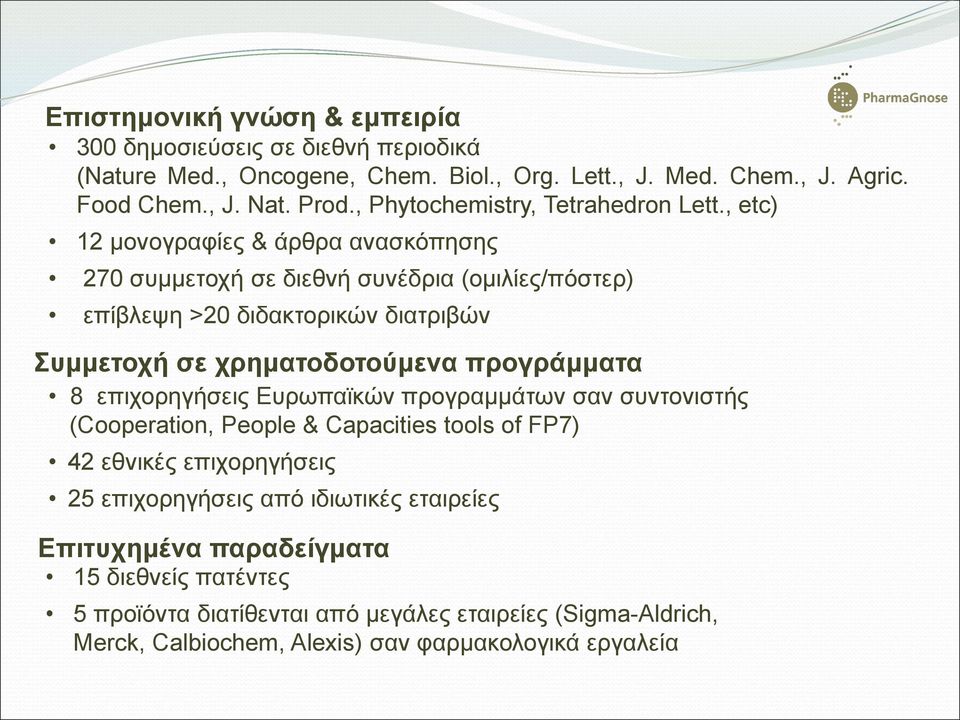 PharmaGnose

Επιστημονική γνώση & εμπειρία
• 300 δημοσιεύσεις σε διεθνή περιοδικά (Nature Med., Oncogene, Chem. Biol., Org. Lett., J. Med. Chem., J. Agric. Food Chem., J. Nat. Prod., Phytochemistry, Tetrahedron Lett., etc)
• 12 μονογραφίες & άρθρα ανασκόπησης
• 270 συμμετοχή σε διεθνή συνέδρια (ομιλίες/πόστερ)
• επίβλεψη >20 διδακτορικών διατριβών

Συμμετοχή σε χρηματοδοτούμενα προγράμματα
• 8 επιχορηγήσεις Ευρωπαϊκών προγραμμάτων σαν συντονιστής (Cooperation, People & Capacities tools of FP7)
• 42 εθνικές επιχορηγήσεις
• 25 επιχορηγήσεις από ιδιωτικές εταιρείες

Επιτυχημένα παραδείγματα
• 15 διεθνείς πατέντες
• 5 προϊόντα διατίθενται από μεγάλες εταιρείες (Sigma-Aldrich, Merck, Calbiochem, Alexis) σαν φαρμακολογικά εργαλεία